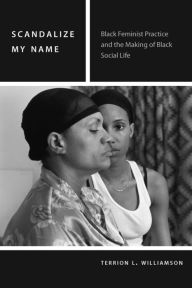 SCANDALIZE MY NAME

Black Feminist Practice and the Making of Black Social Life

TERRION L. WILLIAMSON